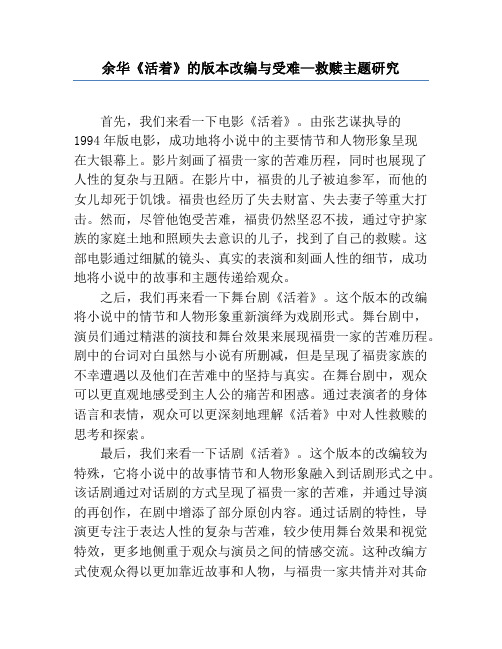 余华《活着》的版本改编与受难—救赎主题研究

首先，我们来看一下电影《活着》。由张艺谋执导的1994年版电影，成功地将小说中的主要情节和人物形象呈现在大银幕上。影片刻画了福贵一家的苦难历程，同时也展现了人性的复杂与丑陋。在影片中，福贵的儿子被迫参军，而他的女儿却死于饥饿。福贵也经历了失去财富、失去妻子等重大打击。然而，尽管他饱受苦难，福贵仍然坚忍不拔，通过守护家族的家庭土地和照顾失去意识的儿子，找到了自己的救赎。这部电影通过细腻的镜头、真实的表演和刻画人性的细节，成功地将小说中的故事和主题传递给观众。

之后，我们再来看一下舞台剧《活着》。这个版本的改编将小说中的情节和人物形象重新演绎为戏剧形式。舞台剧中，演员们通过精湛的演技和舞台效果来展现福贵一家的苦难历程。剧中的台词对白虽然与小说有所删减，但是呈现了福贵家族的不幸遭遇以及他们在苦难中的坚持与真实。在舞台剧中，观众可以更直观地感受到主人公的痛苦和困惑。通过表演者的身体语言和表情，观众可以更深刻地理解《活着》中对人性救赎的思考和探索。

最后，我们来看一下话剧《活着》。这个版本的改编较为特殊，它将小说中的故事情节和人物形象融入到话剧形式之中。该话剧通过对话剧的方式呈现了福贵一家的苦难，并通过导演的再创作，在剧中增添了部分原创内容。通过话剧的特性，导演更专注于表达人性的复杂与苦难，较少使用舞台效果和视觉特效，更多地侧重于观众与演员之间的情感交流。这种改编方式使观众得以更加靠近故事和人物，与福贵一家共情并对其命